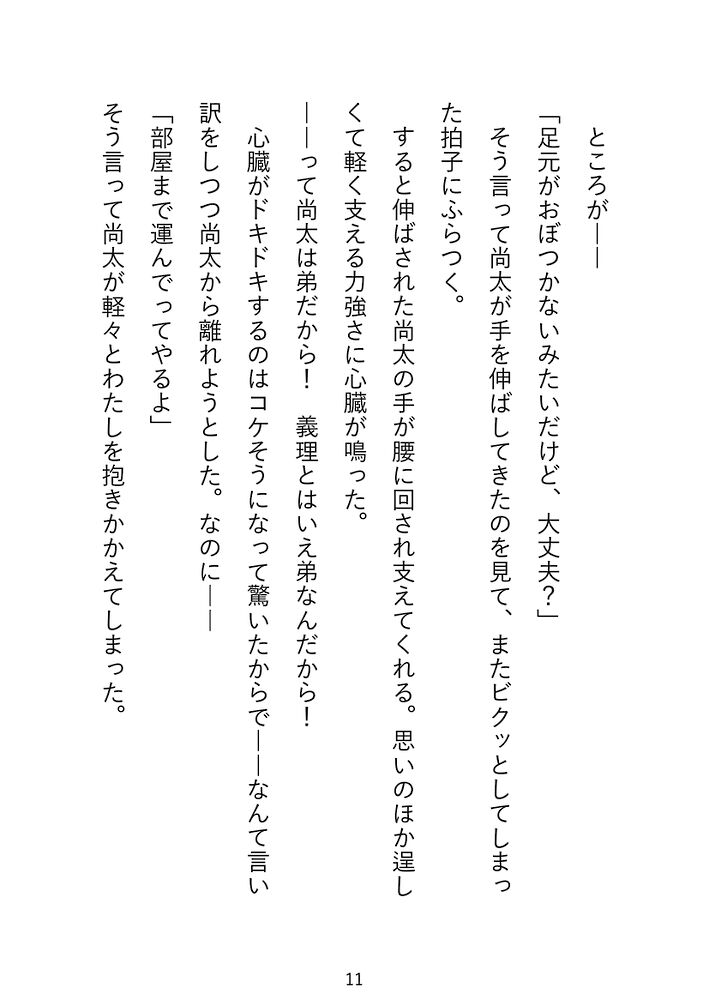 ところが――

「足元がおぼつかないみたいだけど、大丈夫？」

そう言って尚太が手を伸ばしてきたのを見て、またビクッとしてしまった拍子にふらつく。

すると伸ばされた尚太の手が腰に回され支えてくれる。思いのほか逞しくて軽く支える力強さに心臓が鳴った。

――って尚太は弟だから！　義理とはいえ弟なんだから！

心臓がドキドキするのはコケそうになって驚いたからで――なんて言い訳をしつつ尚太から離れようとした。なのに――

「部屋まで運んでってやるよ」

そう言って尚太が軽々とわたしを抱きかかえてしまった。

11